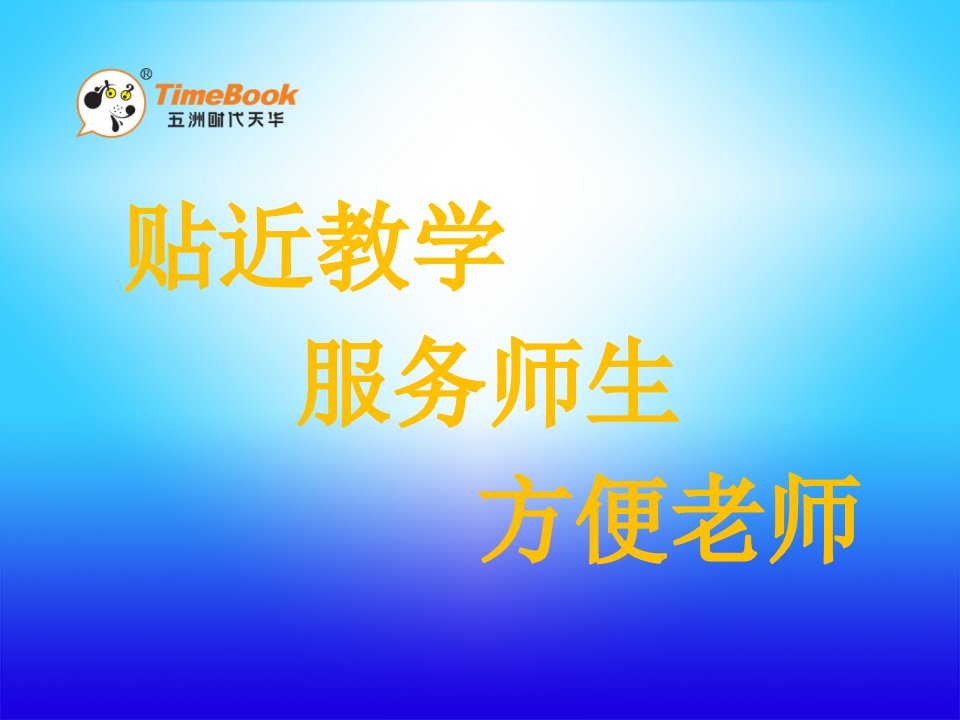 ®
TimeBook
五洲时代天华

贴近教学

服务师生

方便老师